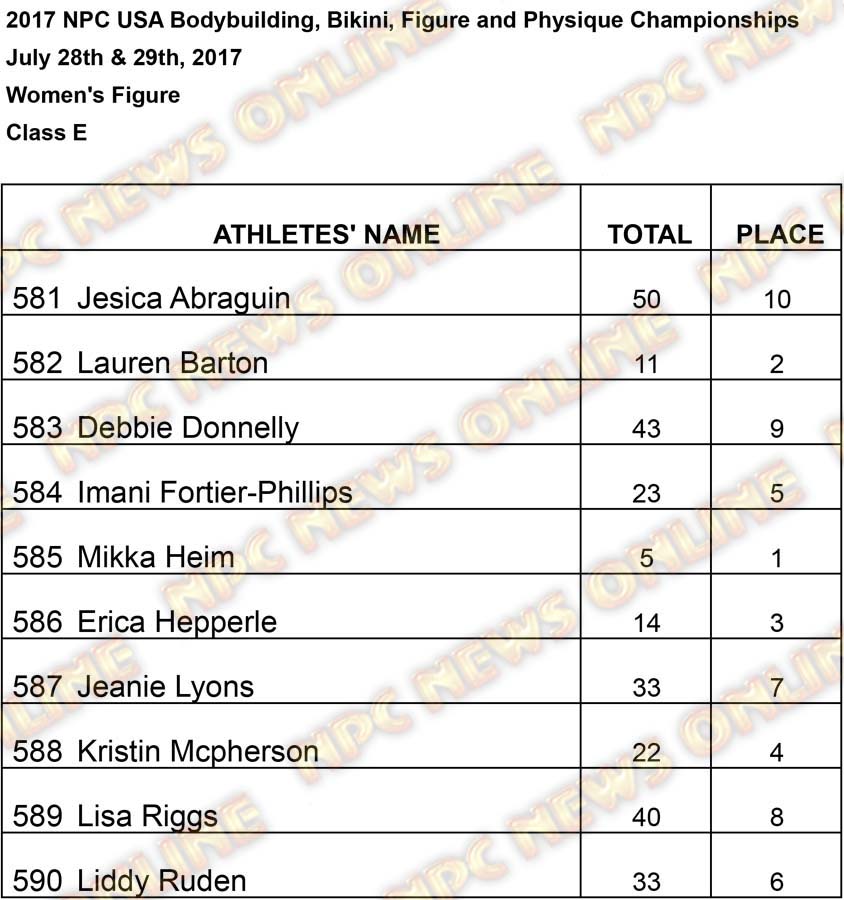 2017 NPC USA Bodybuilding, Bikini, Figure and Physique Championships
July 28th & 29th, 2017
Women's Figure
Class E

| ATHLETES' NAME | TOTAL | PLACE |
|---|---|---|
| 581 Jesica Abraguin | 50 | 10 |
| 582 Lauren Barton | 11 | 2 |
| 583 Debbie Donnelly | 43 | 9 |
| 584 Imani Fortier-Phillips | 23 | 5 |
| 585 Mikka Heim | 5 | 1 |
| 586 Erica Hepperle | 14 | 3 |
| 587 Jeanie Lyons | 33 | 7 |
| 588 Kristin Mcpherson | 22 | 4 |
| 589 Lisa Riggs | 40 | 8 |
| 590 Liddy Ruden | 33 | 6 |

NPC NEWS ONLINE